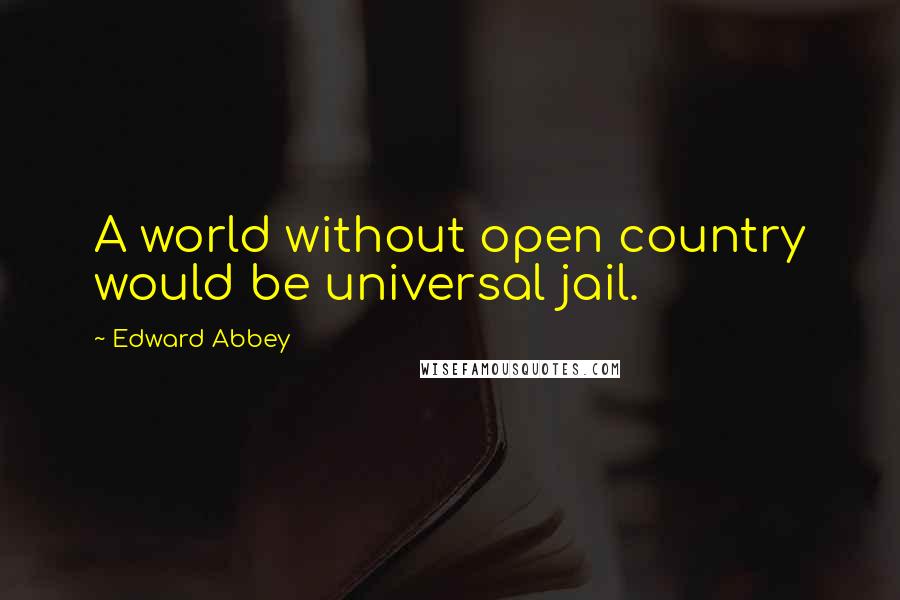 A world without open country would be universal jail.

~ Edward Abbey

WISEFAMOUSQUOTES.COM